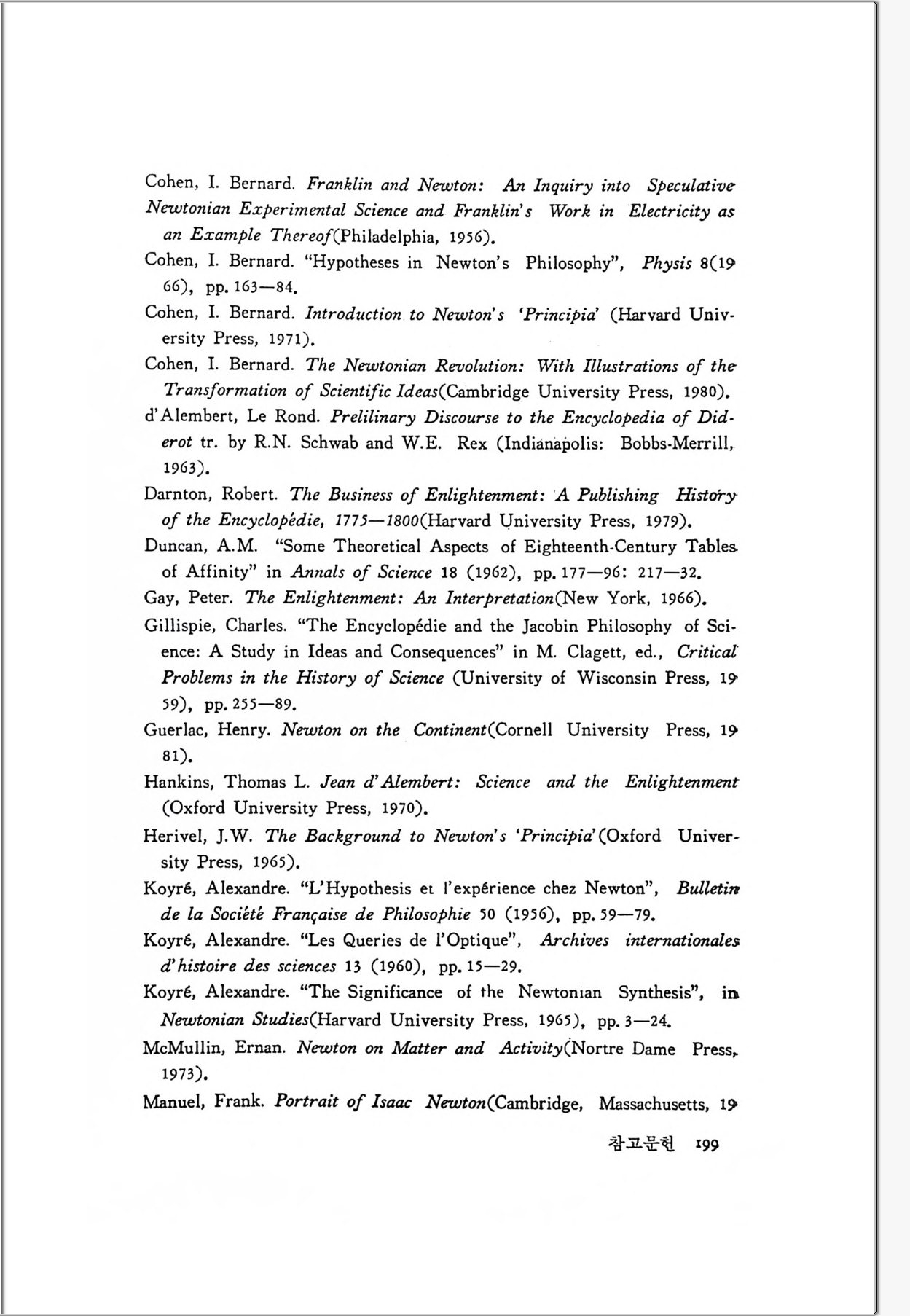 Cohen, I. Bernard. Franklin and Newton: An Inquiry into Speculative Newtonian Experimental Science and Franklin's Work in Electricity as an Example Thereof(Philadelphia, 1956).

Cohen, I. Bernard. "Hypotheses in Newton's Philosophy", Physis 8(1966), pp. 163—84.

Cohen, I. Bernard. Introduction to Newton's 'Principia' (Harvard University Press, 1971).

Cohen, I. Bernard. The Newtonian Revolution: With Illustrations of the Transformation of Scientific Ideas(Cambridge University Press, 1980).

d'Alembert, Le Rond. Prelilinary Discourse to the Encyclopedia of Diderot tr. by R.N. Schwab and W.E. Rex (Indianapolis: Bobbs-Merrill, 1963).

Darnton, Robert. The Business of Enlightenment: A Publishing History of the Encyclopédie, 1775—1800(Harvard University Press, 1979).

Duncan, A.M. "Some Theoretical Aspects of Eighteenth-Century Tables of Affinity" in Annals of Science 18 (1962), pp. 177—96: 217—32.

Gay, Peter. The Enlightenment: An Interpretation(New York, 1966).

Gillispie, Charles. "The Encyclopédie and the Jacobin Philosophy of Science: A Study in Ideas and Consequences" in M. Clagett, ed., Critical Problems in the History of Science (University of Wisconsin Press, 1959), pp. 255—89.

Guerlac, Henry. Newton on the Continent(Cornell University Press, 1981).

Hankins, Thomas L. Jean d'Alembert: Science and the Enlightenment (Oxford University Press, 1970).

Herivel, J.W. The Background to Newton's 'Principia'(Oxford University Press, 1965).

Koyré, Alexandre. "L'Hypothesis et l'expérience chez Newton", Bulletin de la Société Française de Philosophie 50 (1956), pp. 59—79.

Koyré, Alexandre. "Les Queries de l'Optique", Archives internationales d'histoire des sciences 13 (1960), pp. 15—29.

Koyré, Alexandre. "The Significance of the Newtonian Synthesis", in Newtonian Studies(Harvard University Press, 1965), pp. 3—24.

McMullin, Ernan. Newton on Matter and Activity(Nortre Dame Press, 1973).

Manuel, Frank. Portrait of Isaac Newton(Cambridge, Massachusetts, 19

참고문헌 199